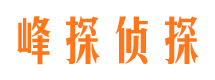 峰探侦探